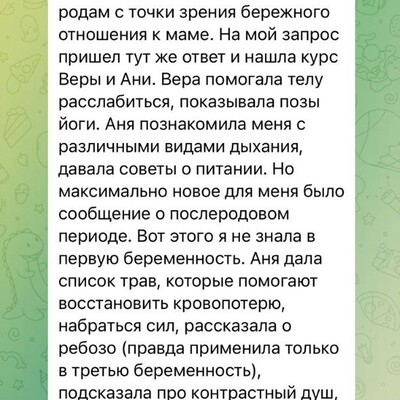 родам с точки зрения бережного отношения к маме. На мой запрос пришел тут же ответ и нашла курс Веры и Ани. Вера помогала телу расслабиться, показывала позы йоги. Аня познакомила меня с различными видами дыхания, давала советы о питании. Но максимально новое для меня было сообщение о послеродовом периоде. Вот этого я не знала в первую беременность. Аня дала список трав, которые помогают восстановить кровопотерю, набраться сил, рассказала о ребозо (правда применила только в третью беременность), подсказала про контрастный душ,